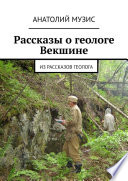 АНАТОЛИЙ МУЗИС

Рассказы о геологе Векшине

ИЗ РАССКАЗОВ ГЕОЛОГА